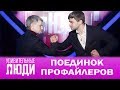 УДИВИТЕЛЬНЫЕ ЛЮДИ

ПОЕДИНОК ПРОФАЙЛЕРОВ